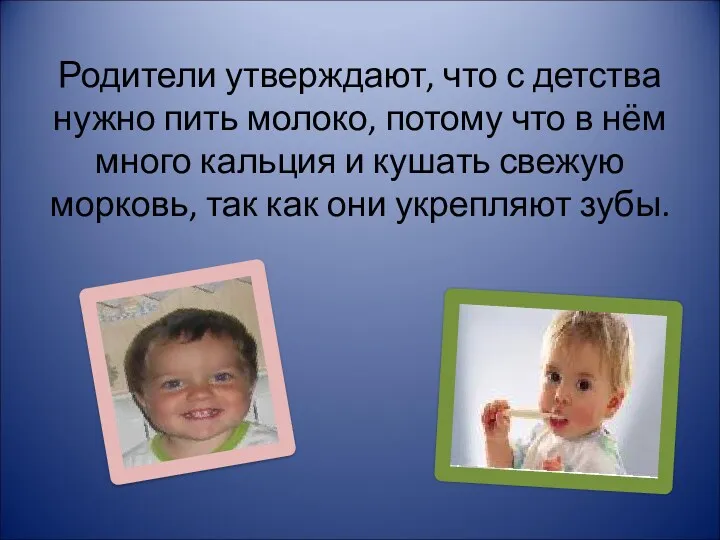 Родители утверждают, что с детства нужно пить молоко, потому что в нём много кальция и кушать свежую морковь, так как они укрепляют зубы.